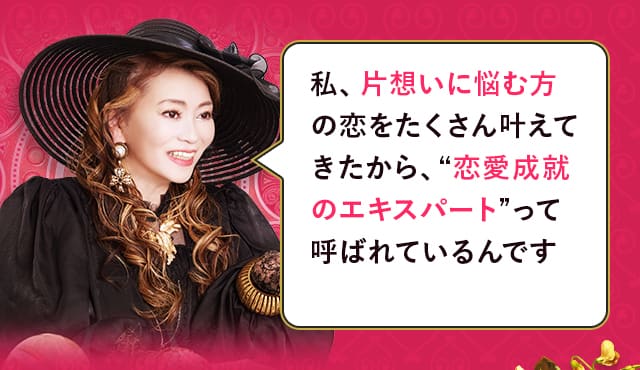 私、片想いに悩む方の恋をたくさん叶えてきたから、“恋愛成就のエキスパート”って呼ばれているんです